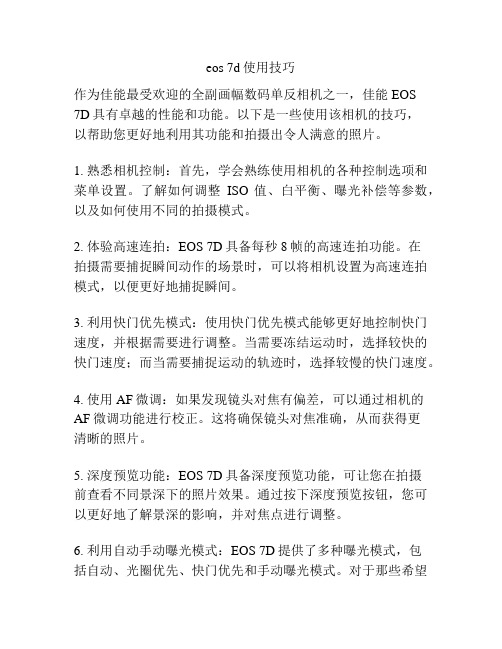 eos 7d 使用技巧

作为佳能最受欢迎的全副画幅数码单反相机之一，佳能 EOS 7D 具有卓越的性能和功能。以下是一些使用该相机的技巧，以帮助您更好地利用其功能和拍摄出令人满意的照片。

1. 熟悉相机控制：首先，学会熟练使用相机的各种控制选项和菜单设置。了解如何调整 ISO 值、白平衡、曝光补偿等参数，以及如何使用不同的拍摄模式。

2. 体验高速连拍：EOS 7D 具备每秒 8 帧的高速连拍功能。在拍摄需要捕捉瞬间动作的场景时，可以将相机设置为高速连拍模式，以便更好地捕捉瞬间。

3. 利用快门优先模式：使用快门优先模式能够更好地控制快门速度，并根据需要进行调整。当需要冻结运动时，选择较快的快门速度；而当需要捕捉运动的轨迹时，选择较慢的快门速度。

4. 使用 AF 微调：如果发现镜头对焦有偏差，可以通过相机的 AF 微调功能进行校正。这将确保镜头对焦准确，从而获得更清晰的照片。

5. 深度预览功能：EOS 7D 具备深度预览功能，可让您在拍摄前查看不同景深下的照片效果。通过按下深度预览按钮，您可以更好地了解景深的影响，并对焦点进行调整。

6. 利用自动手动曝光模式：EOS 7D 提供了多种曝光模式，包括自动、光圈优先、快门优先和手动曝光模式。对于那些希望